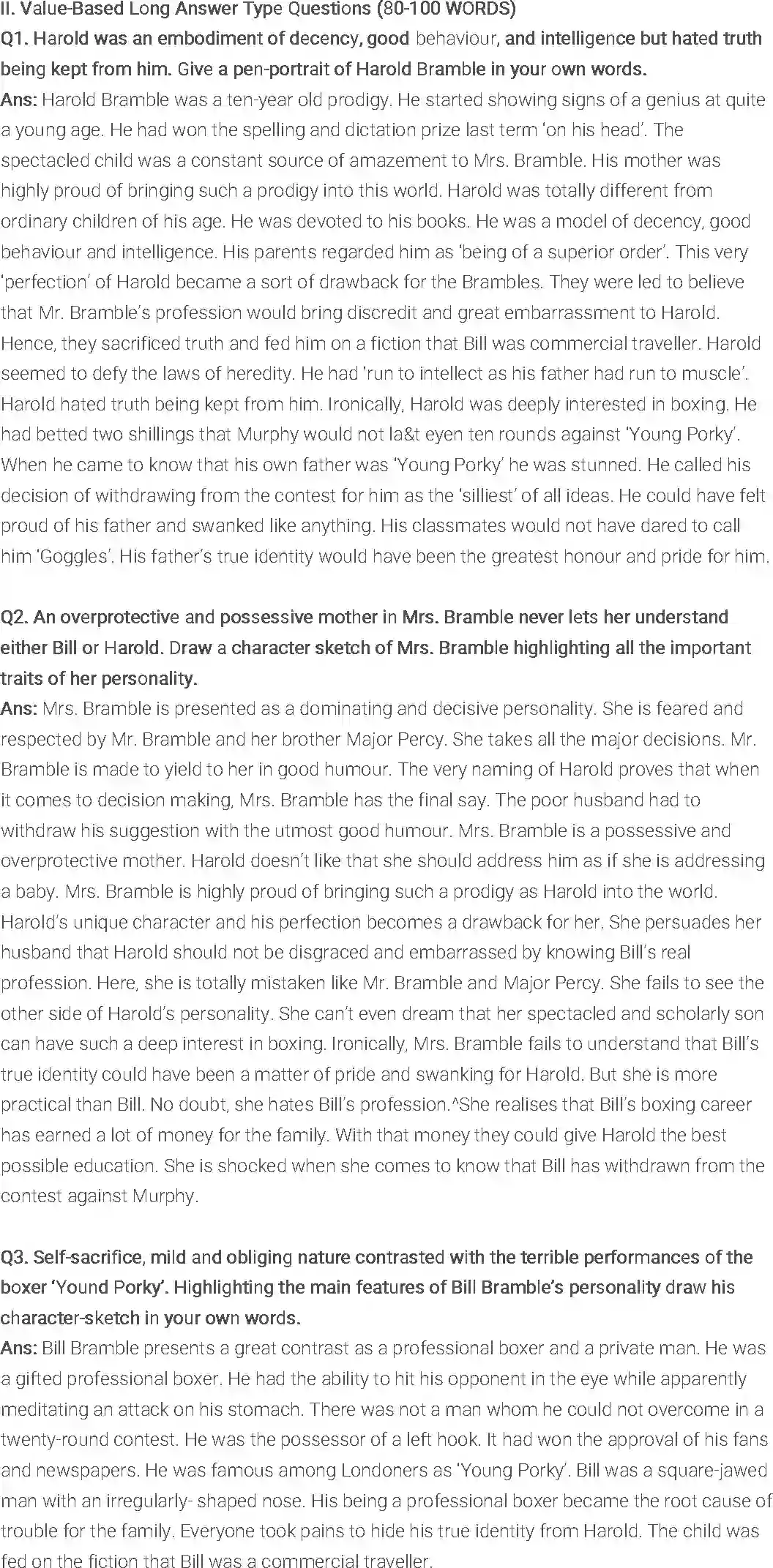 II. Value-Based Long Answer Type Questions (80-100 WORDS)
Q1. Harold was an embodiment of decency, good behaviour, and intelligence but hated truth being kept from him. Give a pen-portrait of Harold Bramble in your own words.
Ans: Harold Bramble was a ten-year old prodigy. He started showing signs of a genius at quite a young age. He had won the spelling and dictation prize last term 'on his head'. The spectacled child was a constant source of amazement to Mrs. Bramble. His mother was highly proud of bringing such a prodigy into this world. Harold was totally different from ordinary children of his age. He was devoted to his books. He was a model of decency, good behaviour and intelligence. His parents regarded him as 'being of a superior order'. This very 'perfection' of Harold became a sort of drawback for the Brambles. They were led to believe that Mr. Bramble's profession would bring discredit and great embarrassment to Harold. Hence, they sacrificed truth and fed him on a fiction that Bill was commercial traveller. Harold seemed to defy the laws of heredity. He had 'run to intellect as his father had run to muscle'. Harold hated truth being kept from him. Ironically, Harold was deeply interested in boxing. He had betted two shillings that Murphy would not la&t eyen ten rounds against 'Young Porky'. When he came to know that his own father was 'Young Porky' he was stunned. He called his decision of withdrawing from the contest for him as the 'silliest' of all ideas. He could have felt proud of his father and swanked like anything. His classmates would not have dared to call him 'Goggles'. His father's true identity would have been the greatest honour and pride for him.

Q2. An overprotective and possessive mother in Mrs. Bramble never lets her understand either Bill or Harold. Draw a character sketch of Mrs. Bramble highlighting all the important traits of her personality.
Ans: Mrs. Bramble is presented as a dominating and decisive personality. She is feared and respected by Mr. Bramble and her brother Major Percy. She takes all the major decisions. Mr. Bramble is made to yield to her in good humour. The very naming of Harold proves that when it comes to decision making, Mrs. Bramble has the final say. The poor husband had to withdraw his suggestion with the utmost good humour. Mrs. Bramble is a possessive and overprotective mother. Harold doesn't like that she should address him as if she is addressing a baby. Mrs. Bramble is highly proud of bringing such a prodigy as Harold into the world. Harold's unique character and his perfection becomes a drawback for her. She persuades her husband that Harold should not be disgraced and embarrassed by knowing Bill's real profession. Here, she is totally mistaken like Mr. Bramble and Major Percy. She fails to see the other side of Harold's personality. She can't even dream that her spectacled and scholarly son can have such a deep interest in boxing. Ironically, Mrs. Bramble fails to understand that Bill's true identity could have been a matter of pride and swanking for Harold. But she is more practical than Bill. No doubt, she hates Bill's profession.^She realises that Bill's boxing career has earned a lot of money for the family. With that money they could give Harold the best possible education. She is shocked when she comes to know that Bill has withdrawn from the contest against Murphy.

Q3. Self-sacrifice, mild and obliging nature contrasted with the terrible performances of the boxer 'Yound Porky'. Highlighting the main features of Bill Bramble's personality draw his character-sketch in your own words.
Ans: Bill Bramble presents a great contrast as a professional boxer and a private man. He was a gifted professional boxer. He had the ability to hit his opponent in the eye while apparently meditating an attack on his stomach. There was not a man whom he could not overcome in a twenty-round contest. He was the possessor of a left hook. It had won the approval of his fans and newspapers. He was famous among Londoners as 'Young Porky'. Bill was a square-jawed man with an irregularly- shaped nose. His being a professional boxer became the root cause of trouble for the family. Everyone took pains to hide his true identity from Harold. The child was fed on the fiction that Bill was a commercial traveller.